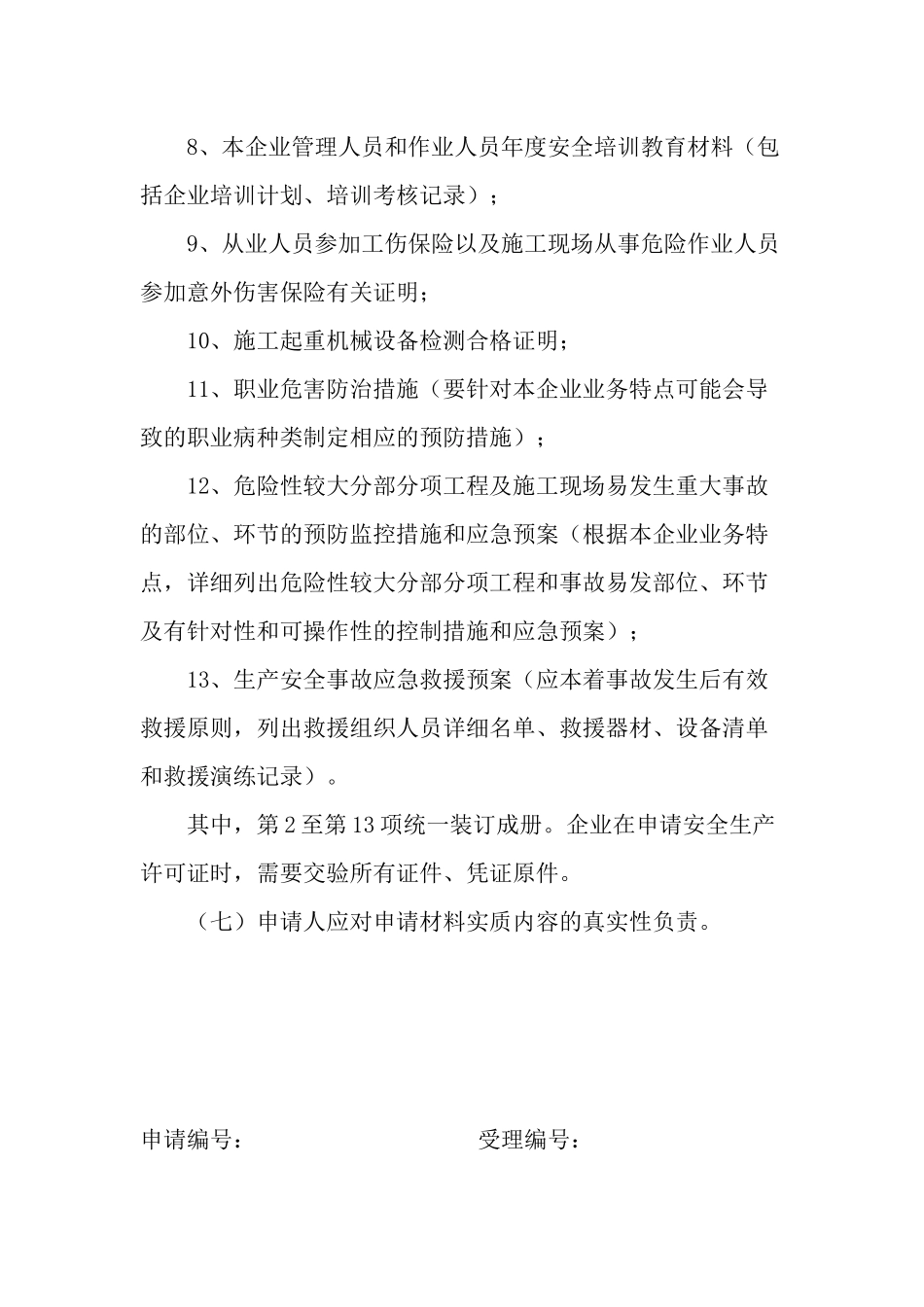 8、本企业管理人员和作业人员年度安全培训教育材料（包括企业培训计划、培训考核记录）；

9、从业人员参加工伤保险以及施工现场从事危险作业人员参加意外伤害保险有关证明；

10、施工起重机械设备检测合格证明；

11、职业危害防治措施（要针对本企业业务特点可能会导致的职业病种类制定相应的预防措施）；

12、危险性较大分部分项工程及施工现场易发生重大事故的部位、环节的预防监控措施和应急预案（根据本企业业务特点，详细列出危险性较大分部分项工程和事故易发部位、环节及有针对性和可操作性的控制措施和应急预案）；

13、生产安全事故应急救援预案（应本着事故发生后有效救援原则，列出救援组织人员详细名单、救援器材、设备清单和救援演练记录）。

其中，第2至第13项统一装订成册。企业在申请安全生产许可证时，需要交验所有证件、凭证原件。

（七）申请人应对申请材料实质内容的真实性负责。

申请编号：

受理编号：